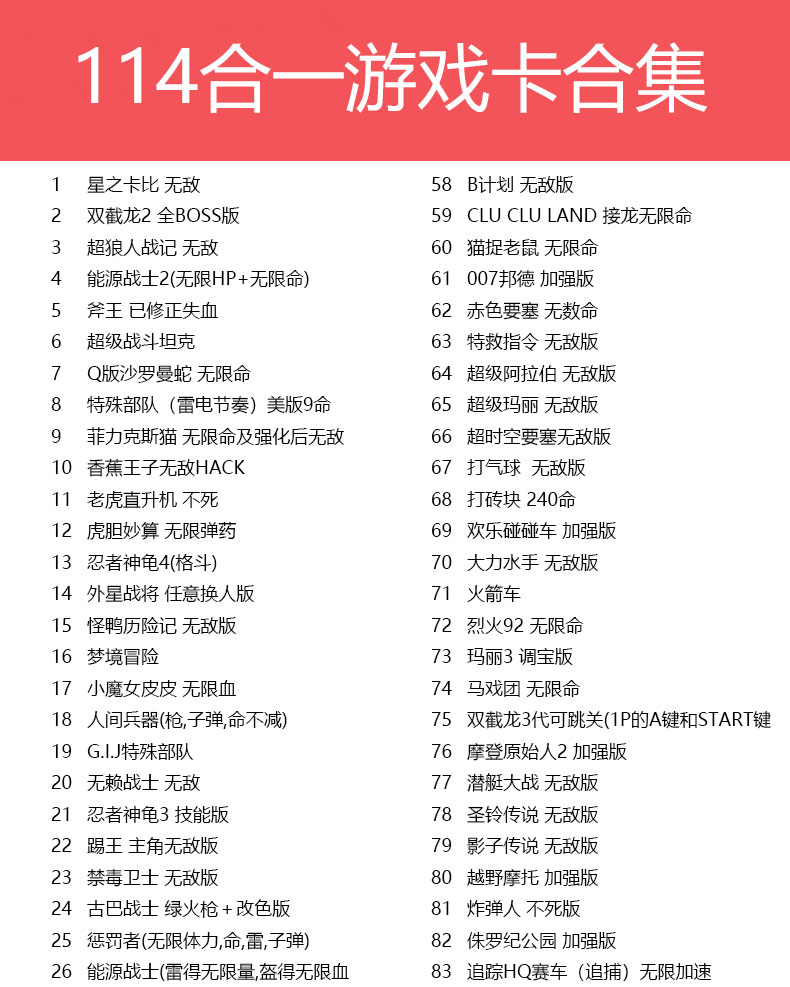 114合一游戏卡合集

1 星之卡比 无敌
2 双截龙2 全BOSS版
3 超狼人战记 无敌
4 能源战士2(无限HP+无限命)
5 斧王 已修正失血
6 超级战斗坦克
7 Q版沙罗曼蛇 无限命
8 特殊部队（雷电节奏）美版9命
9 菲力克斯猫 无限命及强化后无敌
10 香蕉王子无敌HACK
11 老虎直升机 不死
12 虎胆妙算 无限弹药
13 忍者神龟4(格斗)
14 外星战将 任意换人版
15 怪鸭历险记 无敌版
16 梦境冒险
17 小魔女皮皮 无限血
18 人间兵器(枪,子弹,命不减)
19 G.I.J特殊部队
20 无赖战士 无敌
21 忍者神龟3 技能版
22 踢王 主角无敌版
23 禁毒卫士 无敌版
24 古巴战士 绿火枪+改色版
25 惩罚者(无限体力,命,雷,子弹)
26 能源战士(雷得无限量,盔得无限血

58 B计划 无敌版
59 CLU CLU LAND 接龙无限命
60 猫捉老鼠 无限命
61 007邦德 加强版
62 赤色要塞 无数命
63 特救指令 无敌版
64 超级阿拉伯 无敌版
65 超级玛丽 无敌版
66 超时空要塞无敌版
67 打气球 无敌版
68 打砖块 240命
69 欢乐碰碰车 加强版
70 大力水手 无敌版
71 火箭车
72 烈火92 无限命
73 玛丽3 调宝版
74 马戏团 无限命
75 双截龙3代可跳关(1P的A键和START键
76 摩登原始人2 加强版
77 潜艇大战 无敌版
78 圣铃传说 无敌版
79 影子传说 无敌版
80 越野摩托 加强版
81 炸弹人 不死版
82 侏罗纪公园 加强版
83 追踪HQ赛车（追捕）无限加速